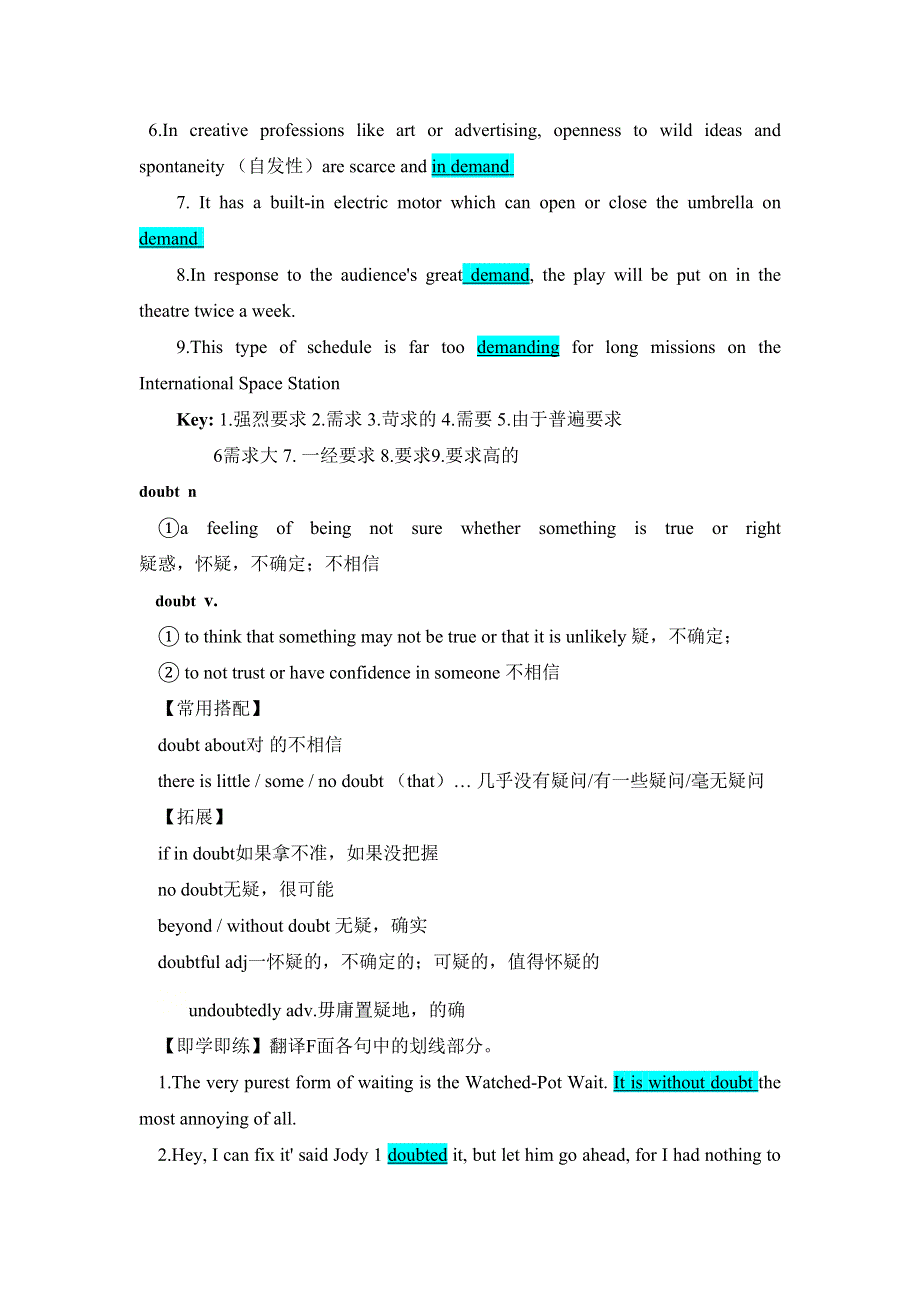 6.In creative professions like art or advertising, openness to wild ideas and spontaneity （自发性）are scarce and in demand

7. It has a built-in electric motor which can open or close the umbrella on demand

8.In response to the audience's great demand, the play will be put on in the theatre twice a week.

9.This type of schedule is far too demanding for long missions on the International Space Station

Key: 1.强烈要求 2.需求 3.苛求的 4.需要 5.由于普遍要求

6需求大 7. 一经要求 8.要求9.要求高的

doubt n

①a feeling of being not sure whether something is true or right 疑惑，怀疑，不确定；不相信

doubt v.

① to think that something may not be true or that it is unlikely 疑，不确定；

② to not trust or have confidence in someone 不相信

【常用搭配】

doubt about对 的不相信

there is little / some / no doubt （that）… 几乎没有疑问/有一些疑问/毫无疑问

【拓展】

if in doubt如果拿不准，如果没把握

no doubt无疑，很可能

beyond / without doubt 无疑，确实

doubtful adj一怀疑的，不确定的；可疑的，值得怀疑的

undoubtedly adv.毋庸置疑地，的确

【即学即练】翻译F面各句中的划线部分。

1.The very purest form of waiting is the Watched-Pot Wait. It is without doubt the most annoying of all.

2.Hey, I can fix it' said Jody 1 doubted it, but let him go ahead, for I had nothing to